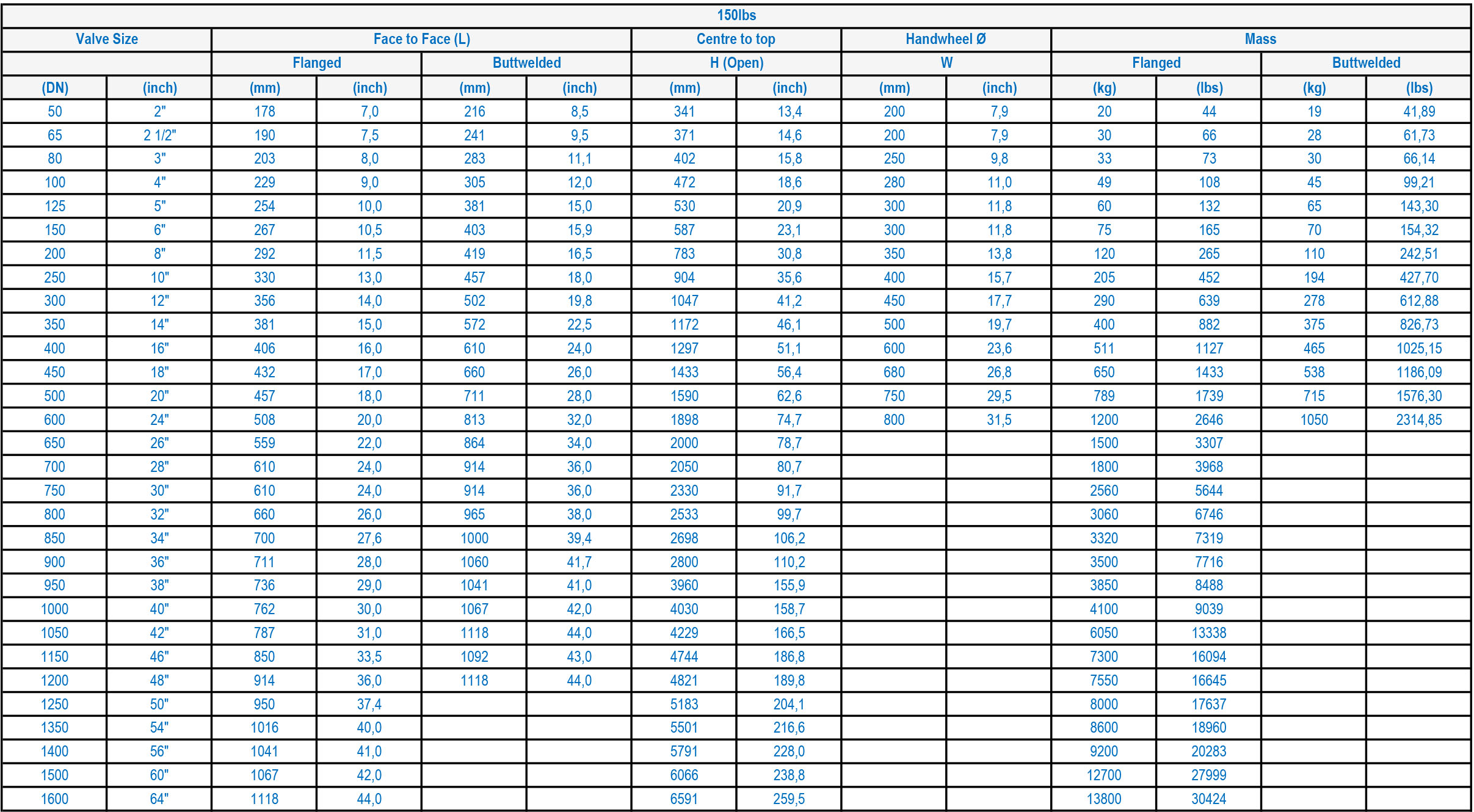 150lbs

| Valve Size | | Face to Face (L) | | | | Centre to top | | Handwheel Ø | | Mass | | | |
|---|---|---|---|---|---|---|---|---|---|---|---|---|---|
| | | Flanged | | Buttwelded | | H (Open) | | W | | Flanged | | Buttwelded | |
| (DN) | (inch) | (mm) | (inch) | (mm) | (inch) | (mm) | (inch) | (mm) | (inch) | (kg) | (lbs) | (kg) | (lbs) |
| 50 | 2" | 178 | 7,0 | 216 | 8,5 | 341 | 13,4 | 200 | 7,9 | 20 | 44 | 19 | 41,89 |
| 65 | 2 1/2" | 190 | 7,5 | 241 | 9,5 | 371 | 14,6 | 200 | 7,9 | 30 | 66 | 28 | 61,73 |
| 80 | 3" | 203 | 8,0 | 283 | 11,1 | 402 | 15,8 | 250 | 9,8 | 33 | 73 | 30 | 66,14 |
| 100 | 4" | 229 | 9,0 | 305 | 12,0 | 472 | 18,6 | 280 | 11,0 | 49 | 108 | 45 | 99,21 |
| 125 | 5" | 254 | 10,0 | 381 | 15,0 | 530 | 20,9 | 300 | 11,8 | 60 | 132 | 65 | 143,30 |
| 150 | 6" | 267 | 10,5 | 403 | 15,9 | 587 | 23,1 | 300 | 11,8 | 75 | 165 | 70 | 154,32 |
| 200 | 8" | 292 | 11,5 | 419 | 16,5 | 783 | 30,8 | 350 | 13,8 | 120 | 265 | 110 | 242,51 |
| 250 | 10" | 330 | 13,0 | 457 | 18,0 | 904 | 35,6 | 400 | 15,7 | 205 | 452 | 194 | 427,70 |
| 300 | 12" | 356 | 14,0 | 502 | 19,8 | 1047 | 41,2 | 450 | 17,7 | 290 | 639 | 278 | 612,88 |
| 350 | 14" | 381 | 15,0 | 572 | 22,5 | 1172 | 46,1 | 500 | 19,7 | 400 | 882 | 375 | 826,73 |
| 400 | 16" | 406 | 16,0 | 610 | 24,0 | 1297 | 51,1 | 600 | 23,6 | 511 | 1127 | 465 | 1025,15 |
| 450 | 18" | 432 | 17,0 | 660 | 26,0 | 1433 | 56,4 | 680 | 26,8 | 650 | 1433 | 538 | 1186,09 |
| 500 | 20" | 457 | 18,0 | 711 | 28,0 | 1590 | 62,6 | 750 | 29,5 | 789 | 1739 | 715 | 1576,30 |
| 600 | 24" | 508 | 20,0 | 813 | 32,0 | 1898 | 74,7 | 800 | 31,5 | 1200 | 2646 | 1050 | 2314,85 |
| 650 | 26" | 559 | 22,0 | 864 | 34,0 | 2000 | 78,7 | | | 1500 | 3307 | | |
| 700 | 28" | 610 | 24,0 | 914 | 36,0 | 2050 | 80,7 | | | 1800 | 3968 | | |
| 750 | 30" | 610 | 24,0 | 914 | 36,0 | 2330 | 91,7 | | | 2560 | 5644 | | |
| 800 | 32" | 660 | 26,0 | 965 | 38,0 | 2533 | 99,7 | | | 3060 | 6746 | | |
| 850 | 34" | 700 | 27,6 | 1000 | 39,4 | 2698 | 106,2 | | | 3320 | 7319 | | |
| 900 | 36" | 711 | 28,0 | 1060 | 41,7 | 2800 | 110,2 | | | 3500 | 7716 | | |
| 950 | 38" | 736 | 29,0 | 1041 | 41,0 | 3960 | 155,9 | | | 3850 | 8488 | | |
| 1000 | 40" | 762 | 30,0 | 1067 | 42,0 | 4030 | 158,7 | | | 4100 | 9039 | | |
| 1050 | 42" | 787 | 31,0 | 1118 | 44,0 | 4229 | 166,5 | | | 6050 | 13338 | | |
| 1150 | 46" | 850 | 33,5 | 1092 | 43,0 | 4744 | 186,8 | | | 7300 | 16094 | | |
| 1200 | 48" | 914 | 36,0 | 1118 | 44,0 | 4821 | 189,8 | | | 7550 | 16645 | | |
| 1250 | 50" | 950 | 37,4 | | | 5183 | 204,1 | | | 8000 | 17637 | | |
| 1350 | 54" | 1016 | 40,0 | | | 5501 | 216,6 | | | 8600 | 18960 | | |
| 1400 | 56" | 1041 | 41,0 | | | 5791 | 228,0 | | | 9200 | 20283 | | |
| 1500 | 60" | 1067 | 42,0 | | | 6066 | 238,8 | | | 12700 | 27999 | | |
| 1600 | 64" | 1118 | 44,0 | | | 6591 | 259,5 | | | 13800 | 30424 | | |